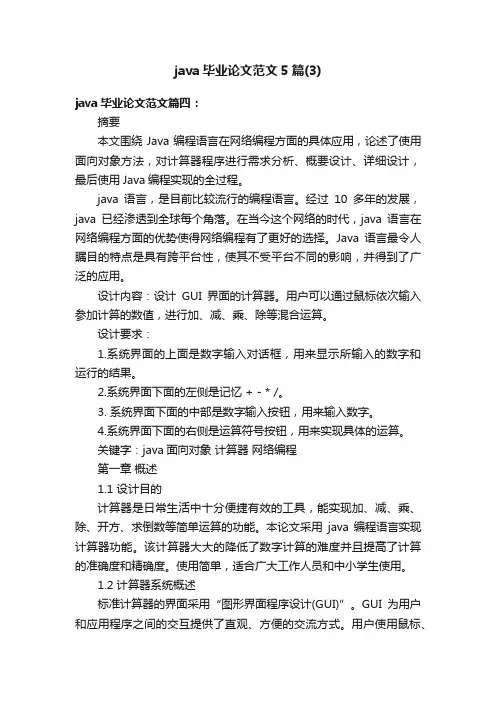 java 毕业论文范文 5 篇(3)

java 毕业论文范文篇四：

摘要

本文围绕 Java 编程语言在网络编程方面的具体应用，论述了使用面向对象方法，对计算器程序进行需求分析、概要设计、详细设计，最后使用 Java 编程实现的全过程。

java 语言，是目前比较流行的编程语言。经过 10 多年的发展，java 已经渗透到全球每个角落。在当今这个网络的时代，java 语言在网络编程方面的优势使得网络编程有了更好的选择。Java 语言最令人瞩目的特点是具有跨平台性，使其不受平台不同的影响，并得到了广泛的应用。

设计内容：设计 GUI 界面的计算器。用户可以通过鼠标依次输入参加计算的数值，进行加、减、乘、除等混合运算。

设计要求：

1.系统界面的上面是数字输入对话框，用来显示所输入的数字和运行的结果。

2.系统界面下面的左侧是记忆 + - * /。

3. 系统界面下面的中部是数字输入按钮，用来输入数字。

4.系统界面下面的右侧是运算符号按钮，用来实现具体的运算。

关键字：java 面向对象 计算器 网络编程

第一章 概述

1.1 设计目的

计算器是日常生活中十分便捷有效的工具，能实现加、减、乘、除、开方、求倒数等简单运算的功能。本论文采用 java 编程语言实现计算器功能。该计算器大大的降低了数字计算的难度并且提高了计算的准确度和精确度。使用简单，适合广大工作人员和中小学生使用。

1.2 计算器系统概述

标准计算器的界面采用“图形界面程序设计(GUI)”。GUI 为用户和应用程序之间的交互提供了直观、方便的交流方式。用户使用鼠标、